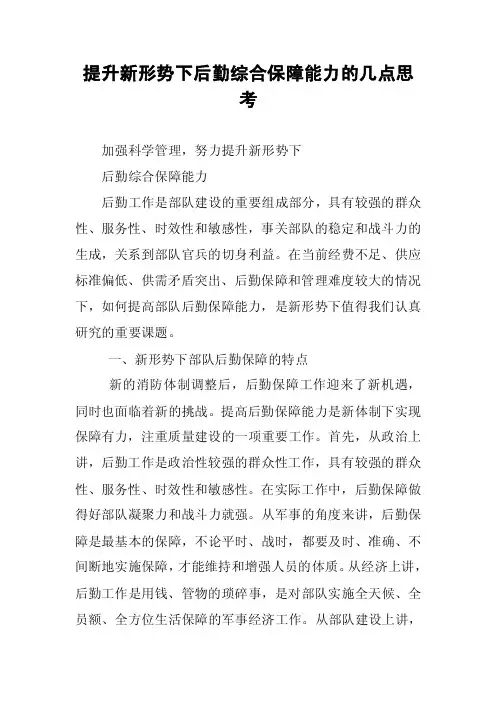 提升新形势下后勤综合保障能力的几点思考

加强科学管理，努力提升新形势下

后勤综合保障能力

后勤工作是部队建设的重要组成部分，具有较强的群众性、服务性、时效性和敏感性，事关部队的稳定和战斗力的生成，关系到部队官兵的切身利益。在当前经费不足、供应标准偏低、供需矛盾突出、后勤保障和管理难度较大的情况下，如何提高部队后勤保障能力，是新形势下值得我们认真研究的重要课题。

一、新形势下部队后勤保障的特点

新的消防体制调整后，后勤保障工作迎来了新机遇，同时也面临着新的挑战。提高后勤保障能力是新体制下实现保障有力，注重质量建设的一项重要工作。首先，从政治上讲，后勤工作是政治性较强的群众性工作，具有较强的群众性、服务性、时效性和敏感性。在实际工作中，后勤保障做得好部队凝聚力和战斗力就强。从军事的角度来讲，后勤保障是最基本的保障，不论平时、战时，都要及时、准确、不间断地实施保障，才能维持和增强人员的体质。从经济上讲，后勤工作是用钱、管物的琐碎事，是对部队实施全天候、全员额、全方位生活保障的军事经济工作。从部队建设上讲，